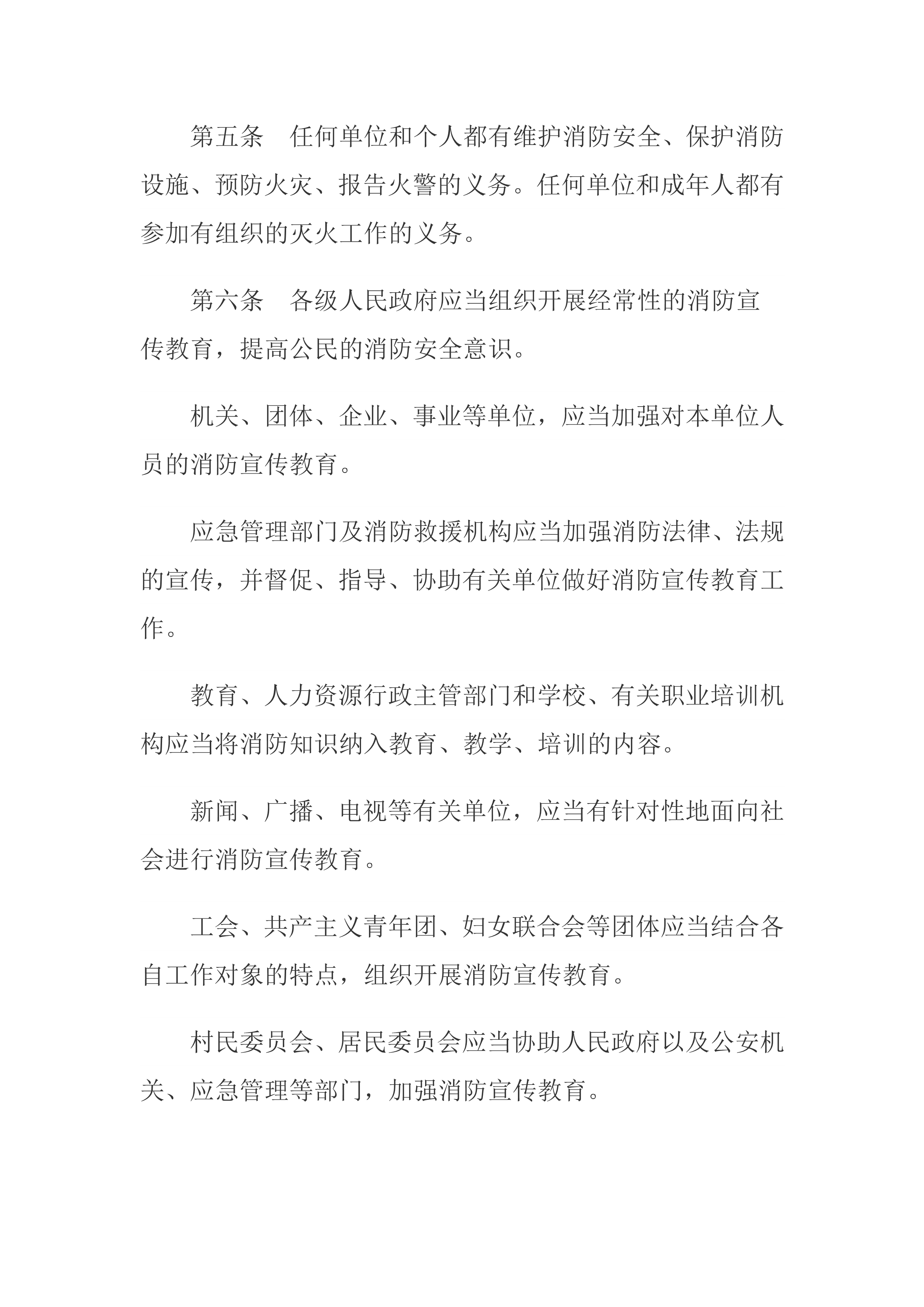 第五条　任何单位和个人都有维护消防安全、保护消防设施、预防火灾、报告火警的义务。任何单位和成年人都有参加有组织的灭火工作的义务。

第六条　各级人民政府应当组织开展经常性的消防宣传教育，提高公民的消防安全意识。

机关、团体、企业、事业等单位，应当加强对本单位人员的消防宣传教育。

应急管理部门及消防救援机构应当加强消防法律、法规的宣传，并督促、指导、协助有关单位做好消防宣传教育工作。

教育、人力资源行政主管部门和学校、有关职业培训机构应当将消防知识纳入教育、教学、培训的内容。

新闻、广播、电视等有关单位，应当有针对性地面向社会进行消防宣传教育。

工会、共产主义青年团、妇女联合会等团体应当结合各自工作对象的特点，组织开展消防宣传教育。

村民委员会、居民委员会应当协助人民政府以及公安机关、应急管理等部门，加强消防宣传教育。